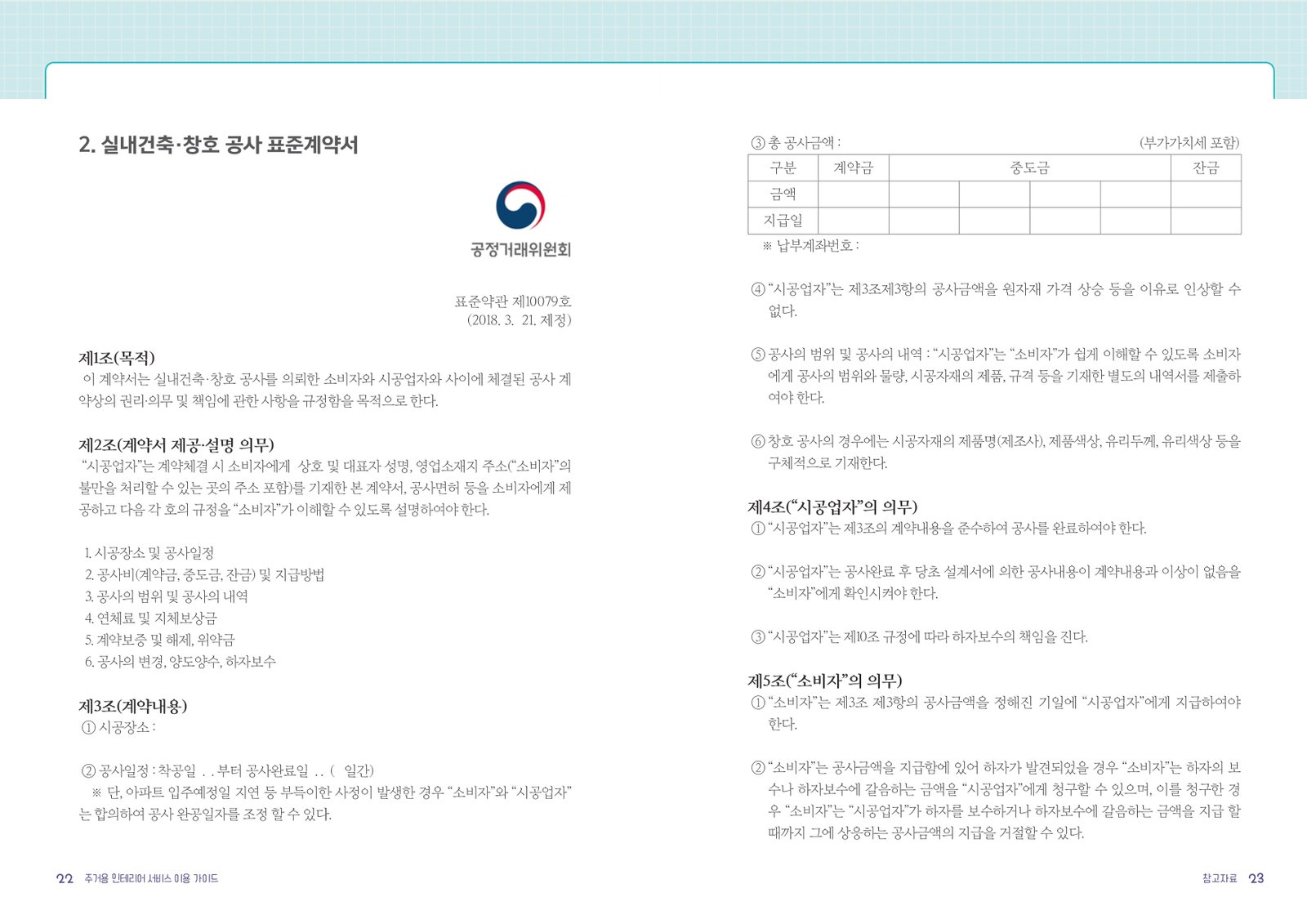 2. 실내건축·창호 공사 표준계약서

공정거래위원회

표준약관 제10079호
(2018. 3. 21. 제정)

제1조(목적)
이 계약서는 실내건축·창호 공사를 의뢰한 소비자와 시공업자와 사이에 체결된 공사 계약상의 권리·의무 및 책임에 관한 사항을 규정함을 목적으로 한다.

제2조(계약서 제공·설명 의무)
"시공업자"는 계약체결 시 소비자에게 상호 및 대표자 성명, 영업소재지 주소("소비자"의 불만을 처리할 수 있는 곳의 주소 포함)를 기재한 본 계약서, 공사면허 등을 소비자에게 제공하고 다음 각 호의 규정을 "소비자"가 이해할 수 있도록 설명하여야 한다.

1. 시공장소 및 공사일정
2. 공사비(계약금, 중도금, 잔금) 및 지급방법
3. 공사의 범위 및 공사의 내역
4. 연체료 및 지체보상금
5. 계약보증 및 해제, 위약금
6. 공사의 변경, 양도양수, 하자보수

제3조(계약내용)
① 시공장소 :

② 공사일정 : 착공일 . . 부터 공사완료일 . . ( 일간)
※ 단, 아파트 입주예정일 지연 등 부득이한 사정이 발생한 경우 "소비자"와 "시공업자"는 합의하여 공사 완공일자를 조정 할 수 있다.

③ 총 공사금액 : (부가가치세 포함)

| 구분 | 계약금 | 중도금 | | | | 잔금 |
|---|---|---|---|---|---|---|
| 금액 | | | | | | |
| 지급일 | | | | | | |

※ 납부계좌번호 :

④ "시공업자"는 제3조제3항의 공사금액을 원자재 가격 상승 등을 이유로 인상할 수 없다.

⑤ 공사의 범위 및 공사의 내역 : "시공업자"는 "소비자"가 쉽게 이해할 수 있도록 소비자에게 공사의 범위와 물량, 시공자재의 제품, 규격 등을 기재한 별도의 내역서를 제출하여야 한다.

⑥ 창호 공사의 경우에는 시공자재의 제품명(제조사), 제품색상, 유리두께, 유리색상 등을 구체적으로 기재한다.

제4조("시공업자"의 의무)
① "시공업자"는 제3조의 계약내용을 준수하여 공사를 완료하여야 한다.

② "시공업자"는 공사완료 후 당초 설계서에 의한 공사내용이 계약내용과 이상이 없음을 "소비자"에게 확인시켜야 한다.

③ "시공업자"는 제10조 규정에 따라 하자보수의 책임을 진다.

제5조("소비자"의 의무)
① "소비자"는 제3조 제3항의 공사금액을 정해진 기일에 "시공업자"에게 지급하여야 한다.

② "소비자"는 공사금액을 지급함에 있어 하자가 발견되었을 경우 "소비자"는 하자의 보수나 하자보수에 갈음하는 금액을 "시공업자"에게 청구할 수 있으며, 이를 청구한 경우 "소비자"는 "시공업자"가 하자를 보수하거나 하자보수에 갈음하는 금액을 지급 할 때까지 그에 상응하는 공사금액의 지급을 거절할 수 있다.

22 주거용 인테리어 서비스 이용 가이드

참고자료 23